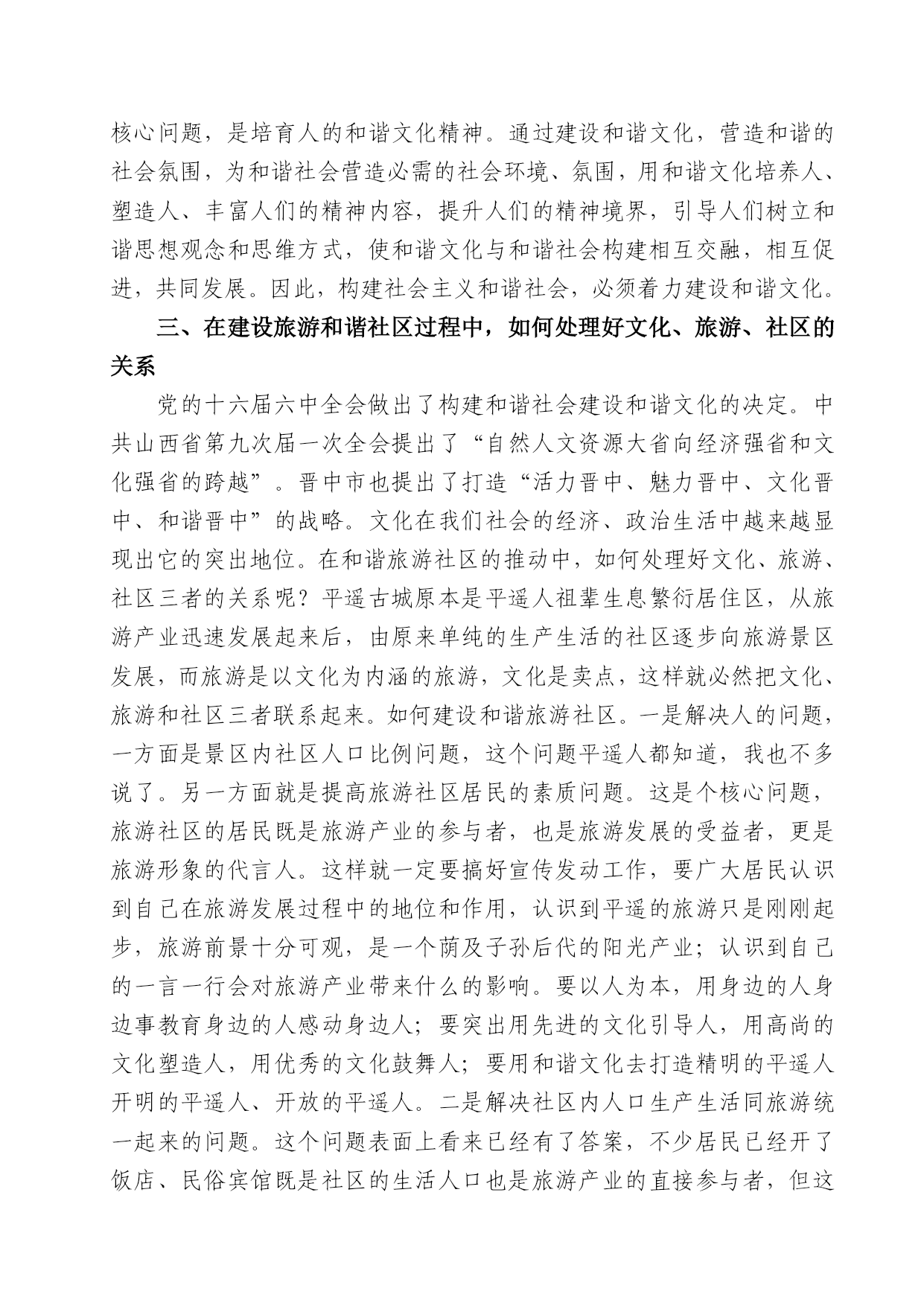 核心问题，是培育人的和谐文化精神。通过建设和谐文化，营造和谐的社会氛围，为和谐社会营造必需的社会环境、氛围，用和谐文化培养人、塑造人、丰富人们的精神内容，提升人们的精神境界，引导人们树立和谐思想观念和思维方式，使和谐文化与和谐社会构建相互交融，相互促进，共同发展。因此，构建社会主义和谐社会，必须着力建设和谐文化。

三、在建设旅游和谐社区过程中，如何处理好文化、旅游、社区的关系

党的十六届六中全会做出了构建和谐社会建设和谐文化的决定。中共山西省第九次届一次全会提出了“自然人文资源大省向经济强省和文化强省的跨越”。晋中市也提出了打造“活力晋中、魅力晋中、文化晋中、和谐晋中”的战略。文化在我们社会的经济、政治生活中越来越显现出它的突出地位。在和谐旅游社区的推动中，如何处理好文化、旅游、社区三者的关系呢？平遥古城原本是平遥人祖辈生息繁衍居住区，从旅游产业迅速发展起来后，由原来单纯的生产生活的社区逐步向旅游景区发展，而旅游是以文化为内涵的旅游，文化是卖点，这样就必然把文化、旅游和社区三者联系起来。如何建设和谐旅游社区。一是解决人的问题，一方面是景区内社区人口比例问题，这个问题平遥人都知道，我也不多说了。另一方面就是提高旅游社区居民的素质问题。这是个核心问题，旅游社区的居民既是旅游产业的参与者，也是旅游发展的受益者，更是旅游形象的代言人。这样就一定要搞好宣传发动工作，要广大居民认识到自己在旅游发展过程中的地位和作用，认识到平遥的旅游只是刚刚起步，旅游前景十分可观，是一个荫及子孙后代的阳光产业；认识到自己的一言一行会对旅游产业带来什么的影响。要以人为本，用身边的人身边事教育身边的人感动身边人；要突出用先进的文化引导人，用高尚的文化塑造人，用优秀的文化鼓舞人；要用和谐文化去打造精明的平遥人开明的平遥人、开放的平遥人。二是解决社区内人口生产生活同旅游统一起来的问题。这个问题表面上看来已经有了答案，不少居民已经开了饭店、民俗宾馆既是社区的生活人口也是旅游产业的直接参与者，但这